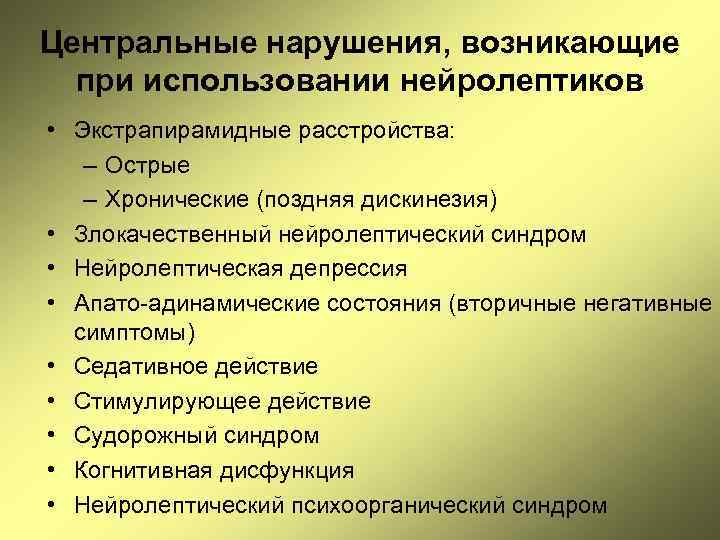 Центральные нарушения, возникающие при использовании нейролептиков

• Экстрапирамидные расстройства:
– Острые
– Хронические (поздняя дискинезия)
• Злокачественный нейролептический синдром
• Нейролептическая депрессия
• Апато-адинамические состояния (вторичные негативные симптомы)
• Седативное действие
• Стимулирующее действие
• Судорожный синдром
• Когнитивная дисфункция
• Нейролептический психоорганический синдром